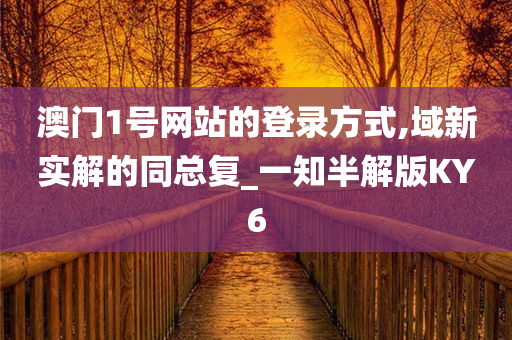 澳门1号网站的登录方式,域新实解的同总复_一知半解版KY6